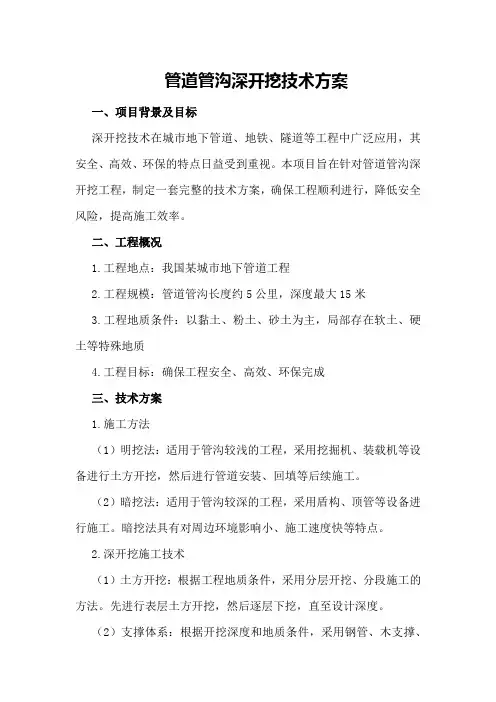 管道管沟深开挖技术方案

一、项目背景及目标

深开挖技术在城市地下管道、地铁、隧道等工程中广泛应用，其安全、高效、环保的特点日益受到重视。本项目旨在针对管道管沟深开挖工程，制定一套完整的技术方案，确保工程顺利进行，降低安全风险，提高施工效率。

二、工程概况

1.工程地点：我国某城市地下管道工程

2.工程规模：管道管沟长度约5公里，深度最大15米

3.工程地质条件：以黏土、粉土、砂土为主，局部存在软土、硬土等特殊地质

4.工程目标：确保工程安全、高效、环保完成

三、技术方案

1.施工方法

（1）明挖法：适用于管沟较浅的工程，采用挖掘机、装载机等设备进行土方开挖，然后进行管道安装、回填等后续施工。

（2）暗挖法：适用于管沟较深的工程，采用盾构、顶管等设备进行施工。暗挖法具有对周边环境影响小、施工速度快等特点。

2.深开挖施工技术

（1）土方开挖：根据工程地质条件，采用分层开挖、分段施工的方法。先进行表层土方开挖，然后逐层下挖，直至设计深度。

（2）支撑体系：根据开挖深度和地质条件，采用钢管、木支撑、